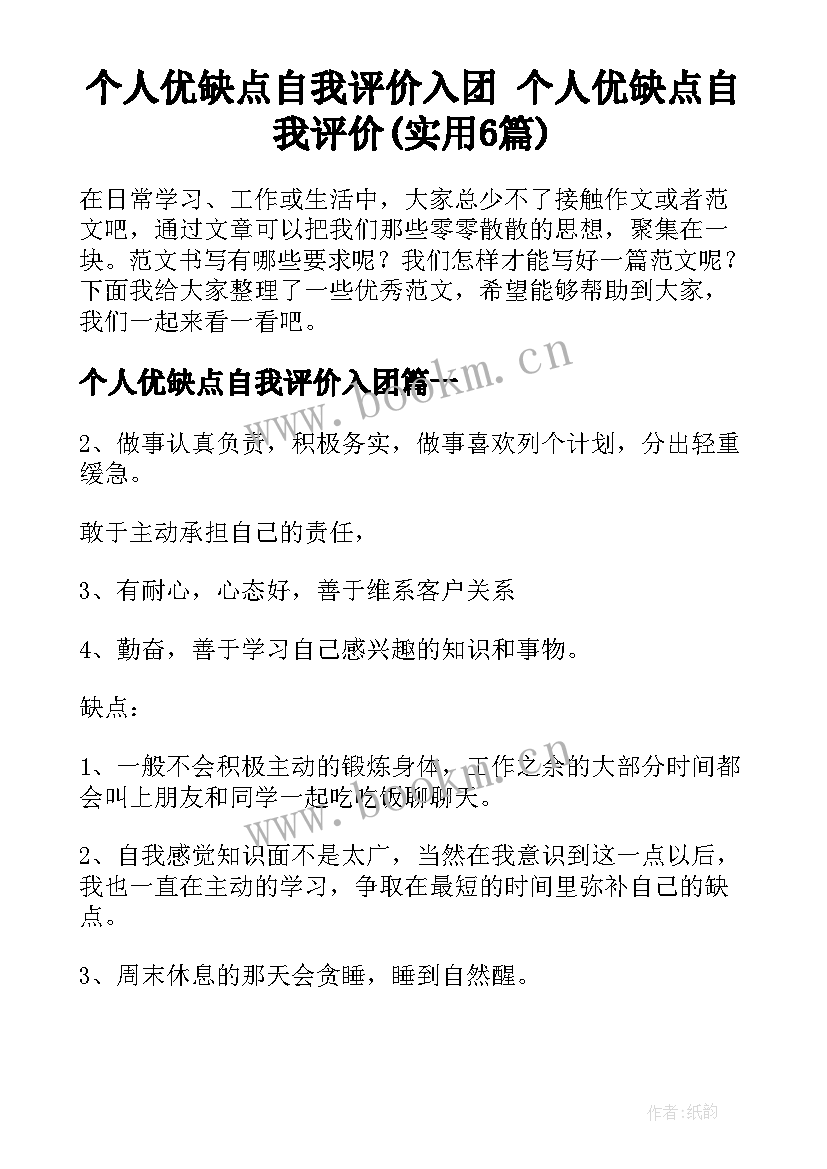 个人优缺点自我评价入团 个人优缺点自我评价(实用6篇)

在日常学习、工作或生活中，大家总少不了接触作文或者范文吧，通过文章可以把我们那些零零散散的思想，聚集在一块。范文书写有哪些要求呢？我们怎样才能写好一篇范文呢？下面我给大家整理了一些优秀范文，希望能够帮助到大家，我们一起来看一看吧。

个人优缺点自我评价入团篇一

www.bookm.cn

2、做事认真负责，积极务实，做事喜欢列个计划，分出轻重缓急。

敢于主动承担自己的责任，

3、有耐心，心态好，善于维系客户关系

4、勤奋，善于学习自己感兴趣的知识和事物。

缺点：

1、一般不会积极主动的锻炼身体，工作之余的大部分时间都会叫上朋友和同学一起吃吃饭聊聊天。

www.bookm.cn

2、自我感觉知识面不是太广，当然在我意识到这一点以后，我也一直在主动的学习，争取在最短的时间里弥补自己的缺点。

3、周末休息的那天会贪睡，睡到自然醒。

作者:纸韵